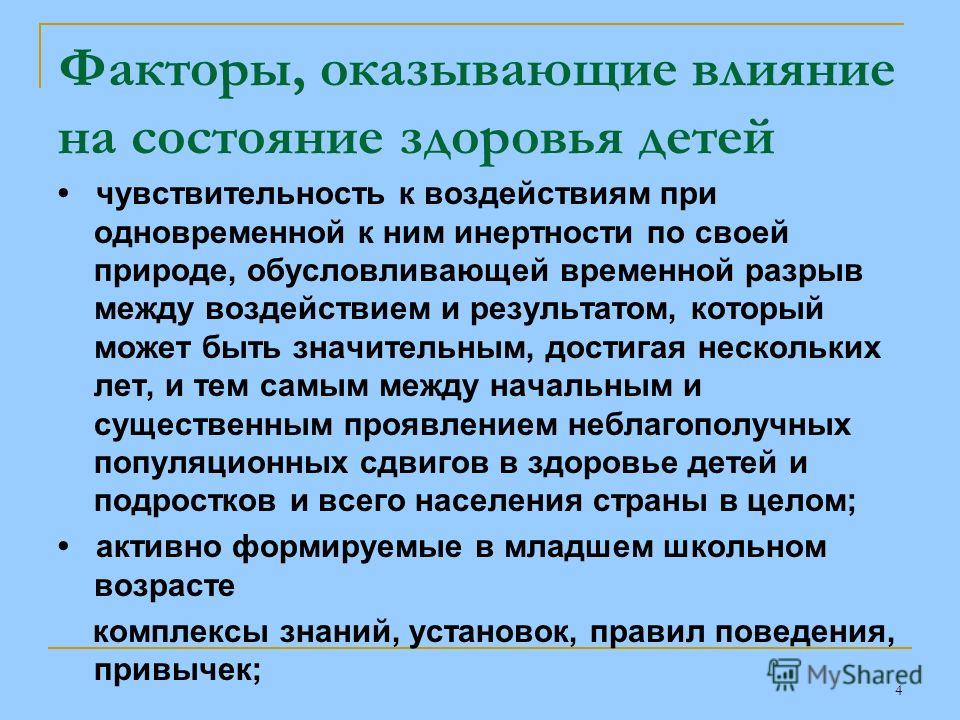 Факторы, оказывающие влияние на состояние здоровья детей

• чувствительность к воздействиям при одновременной к ним инертности по своей природе, обусловливающей временной разрыв между воздействием и результатом, который может быть значительным, достигая нескольких лет, и тем самым между начальным и существенным проявлением неблагополучных популяционных сдвигов в здоровье детей и подростков и всего населения страны в целом;

• активно формируемые в младшем школьном возрасте

комплексы знаний, установок, правил поведения, привычек;

MyShared

4